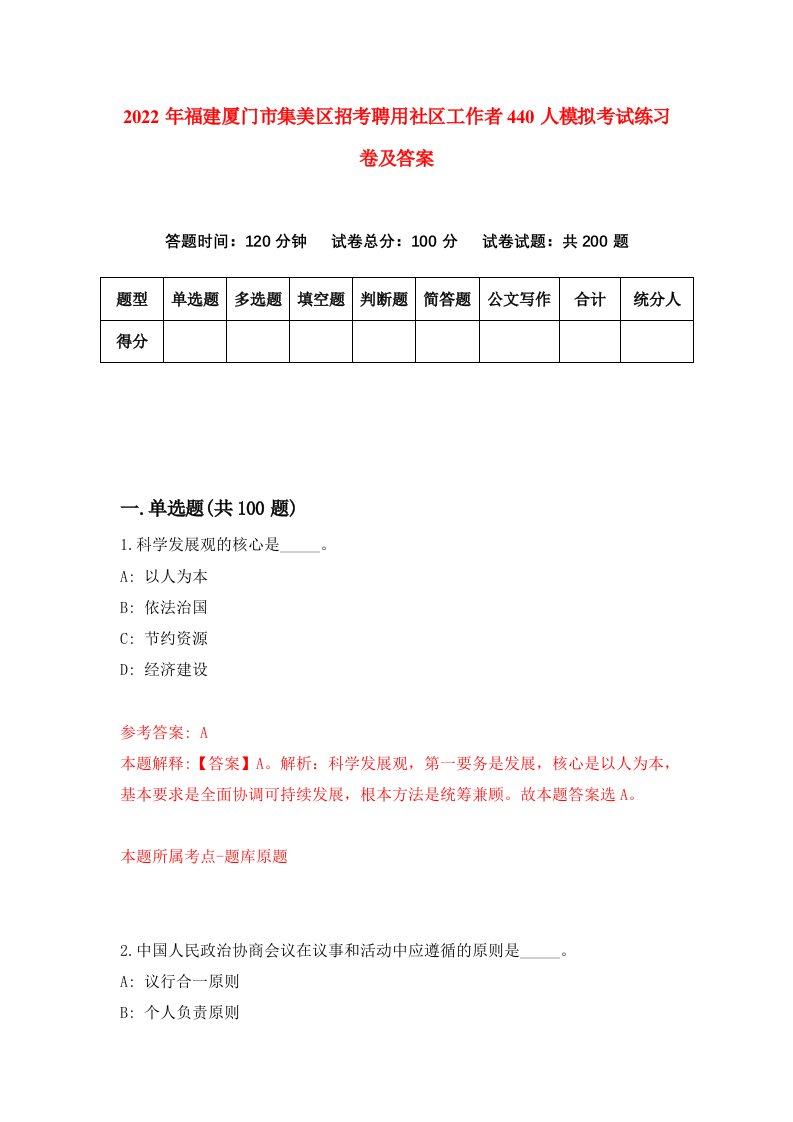 2022 年福建厦门市集美区招考聘用社区工作者 440 人模拟考试练习卷及答案

答题时间：120 分钟　试卷总分：100 分　试卷试题：共 200 题

| 题型 | 单选题 | 多选题 | 填空题 | 判断题 | 简答题 | 公文写作 | 合计 | 统分人 |
|---|---|---|---|---|---|---|---|---|
| 得分 | | | | | | | | |

一.单选题(共 100 题)

1.科学发展观的核心是_____。
A: 以人为本
B: 依法治国
C: 节约资源
D: 经济建设

参考答案: A
本题解释:【答案】A。解析：科学发展观，第一要务是发展，核心是以人为本，基本要求是全面协调可持续发展，根本方法是统筹兼顾。故本题答案选 A。

本题所属考点-题库原题

2.中国人民政治协商会议在议事和活动中应遵循的原则是_____。
A: 议行合一原则
B: 个人负责原则